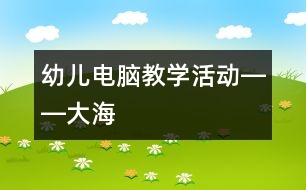 幼儿电脑教学活动——大海